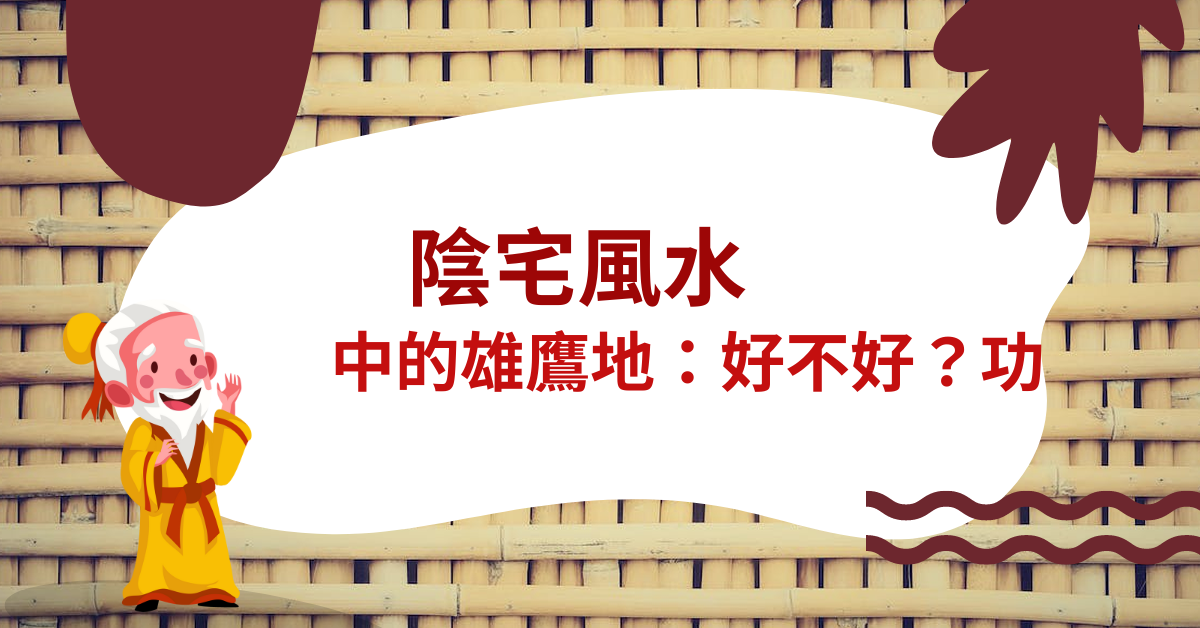 陰宅風水

中的雄鷹地：好不好？功